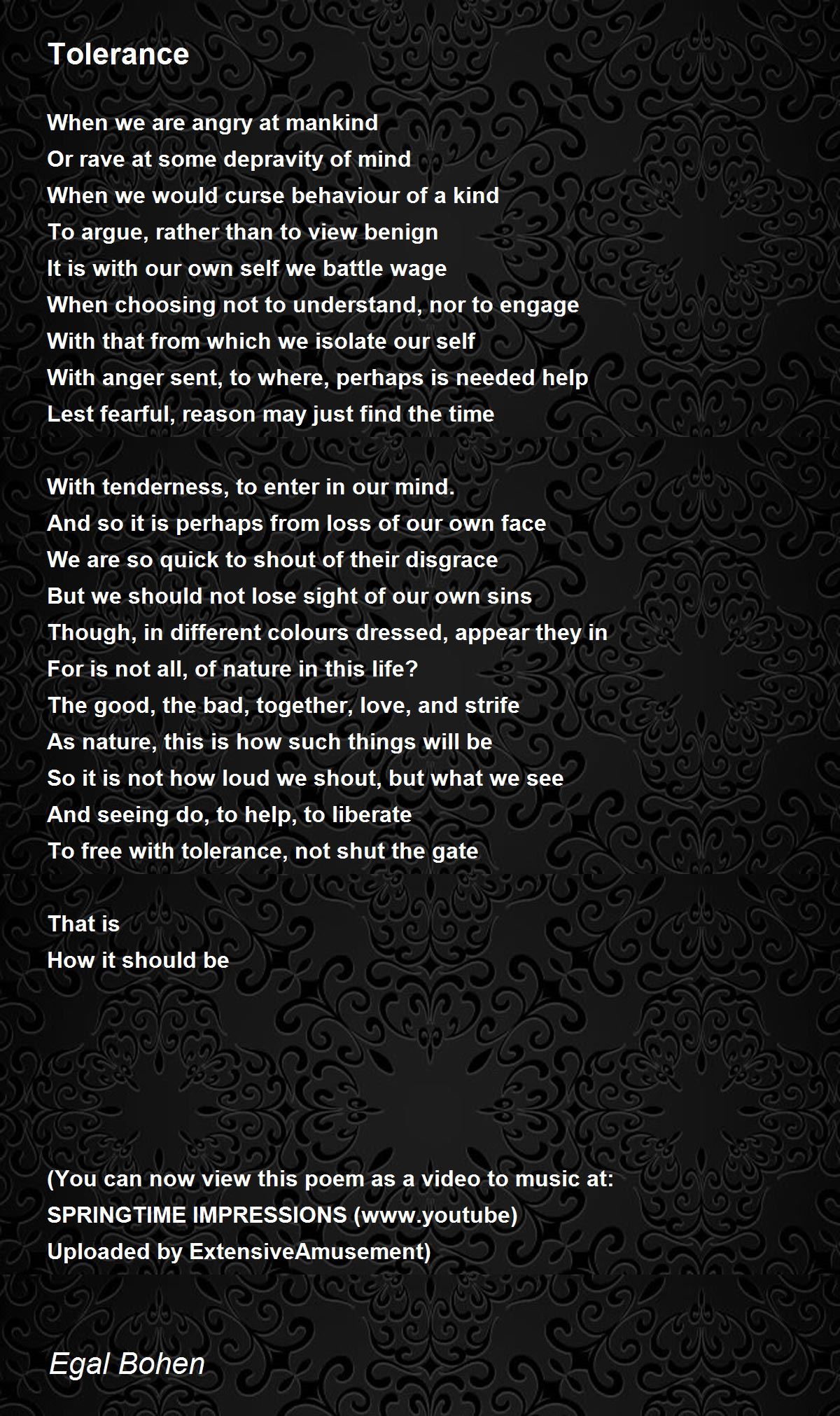 Tolerance

When we are angry at mankind
Or rave at some depravity of mind
When we would curse behaviour of a kind
To argue, rather than to view benign
It is with our own self we battle wage
When choosing not to understand, nor to engage
With that from which we isolate our self
With anger sent, to where, perhaps is needed help
Lest fearful, reason may just find the time

With tenderness, to enter in our mind.
And so it is perhaps from loss of our own face
We are so quick to shout of their disgrace
But we should not lose sight of our own sins
Though, in different colours dressed, appear they in
For is not all, of nature in this life?
The good, the bad, together, love, and strife
As nature, this is how such things will be
So it is not how loud we shout, but what we see
And seeing do, to help, to liberate
To free with tolerance, not shut the gate

That is
How it should be

(You can now view this poem as a video to music at:
SPRINGTIME IMPRESSIONS (www.youtube)
Uploaded by ExtensiveAmusement)

Egal Bohen